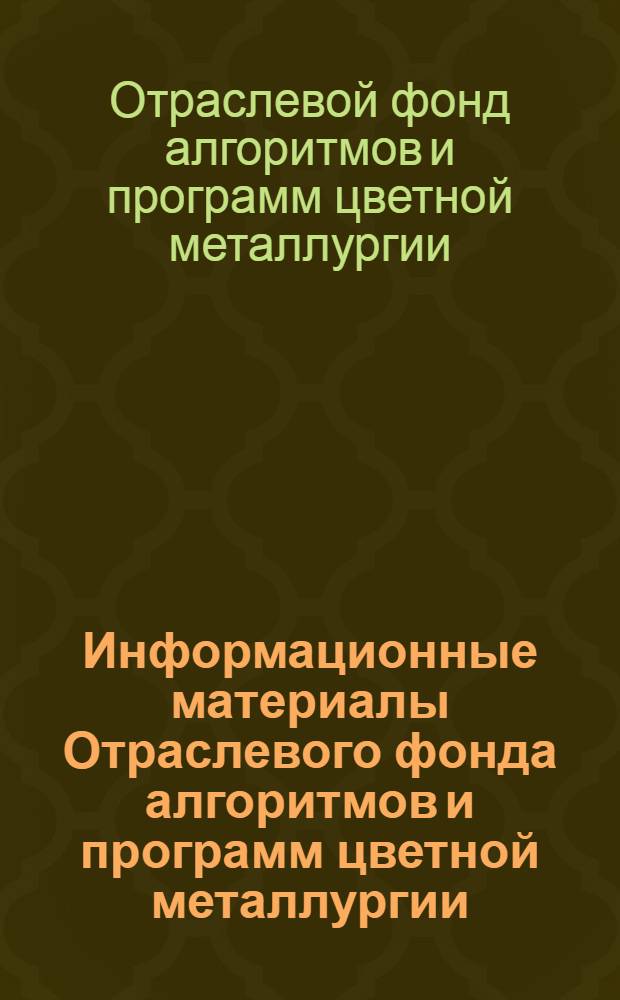 Отраслевой фонд алгоритмов и программ цветной металлургии

Информационные материалы Отраслевого фонда алгоритмов и программ цветной металлургии